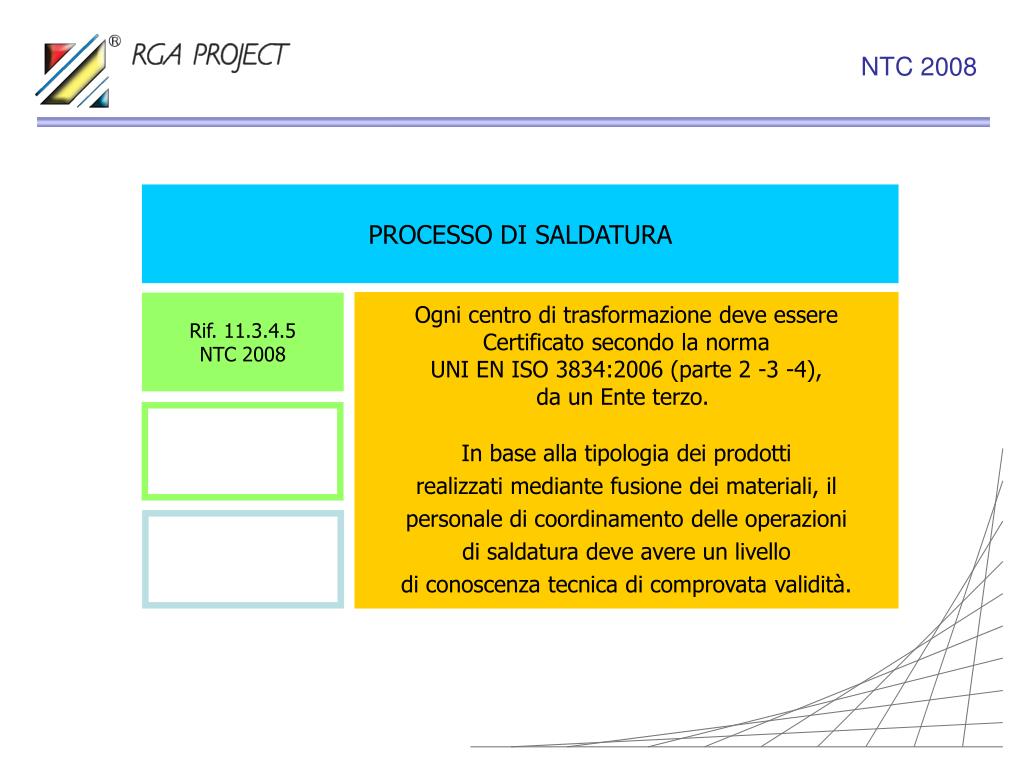 ® RGA PROJECT

NTC 2008

PROCESSO DI SALDATURA

Rif. 11.3.4.5
NTC 2008

Ogni centro di trasformazione deve essere Certificato secondo la norma UNI EN ISO 3834:2006 (parte 2 -3 -4), da un Ente terzo.

In base alla tipologia dei prodotti realizzati mediante fusione dei materiali, il personale di coordinamento delle operazioni di saldatura deve avere un livello di conoscenza tecnica di comprovata validità.